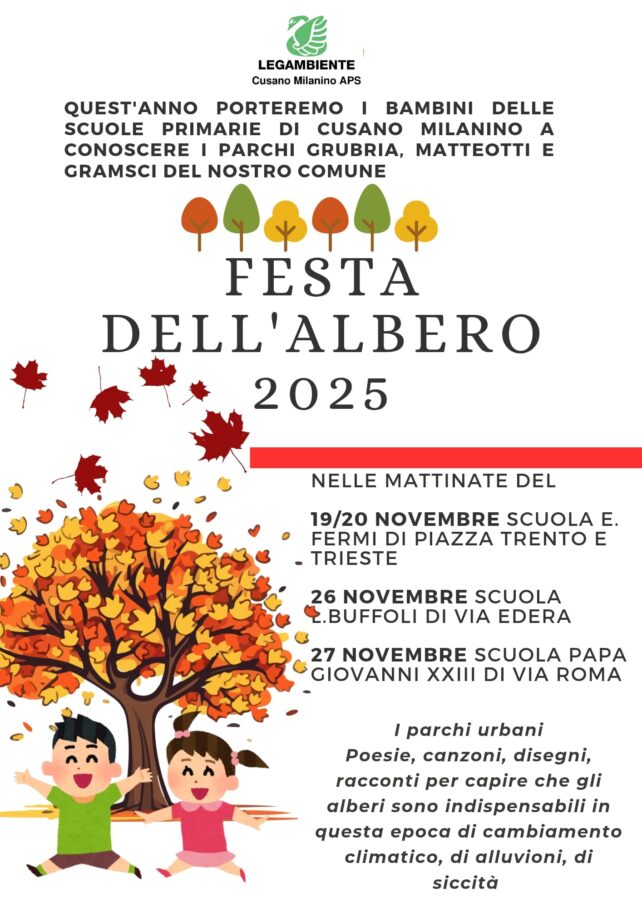 LEGAMBIENTE
Cusano Milanino APS

QUEST'ANNO PORTEREMO I BAMBINI DELLE SCUOLE PRIMARIE DI CUSANO MILANINO A CONOSCERE I PARCHI GRUBRIA, MATTEOTTI E GRAMSCI DEL NOSTRO COMUNE

FESTA DELL'ALBERO 2025

NELLE MATTINATE DEL

19/20 NOVEMBRE SCUOLA E. FERMI DI PIAZZA TRENTO E TRIESTE

26 NOVEMBRE SCUOLA L.BUFFOLI DI VIA EDERA

27 NOVEMBRE SCUOLA PAPA GIOVANNI XXIII DI VIA ROMA

I parchi urbani
Poesie, canzoni, disegni, racconti per capire che gli alberi sono indispensabili in questa epoca di cambiamento climatico, di alluvioni, di siccità